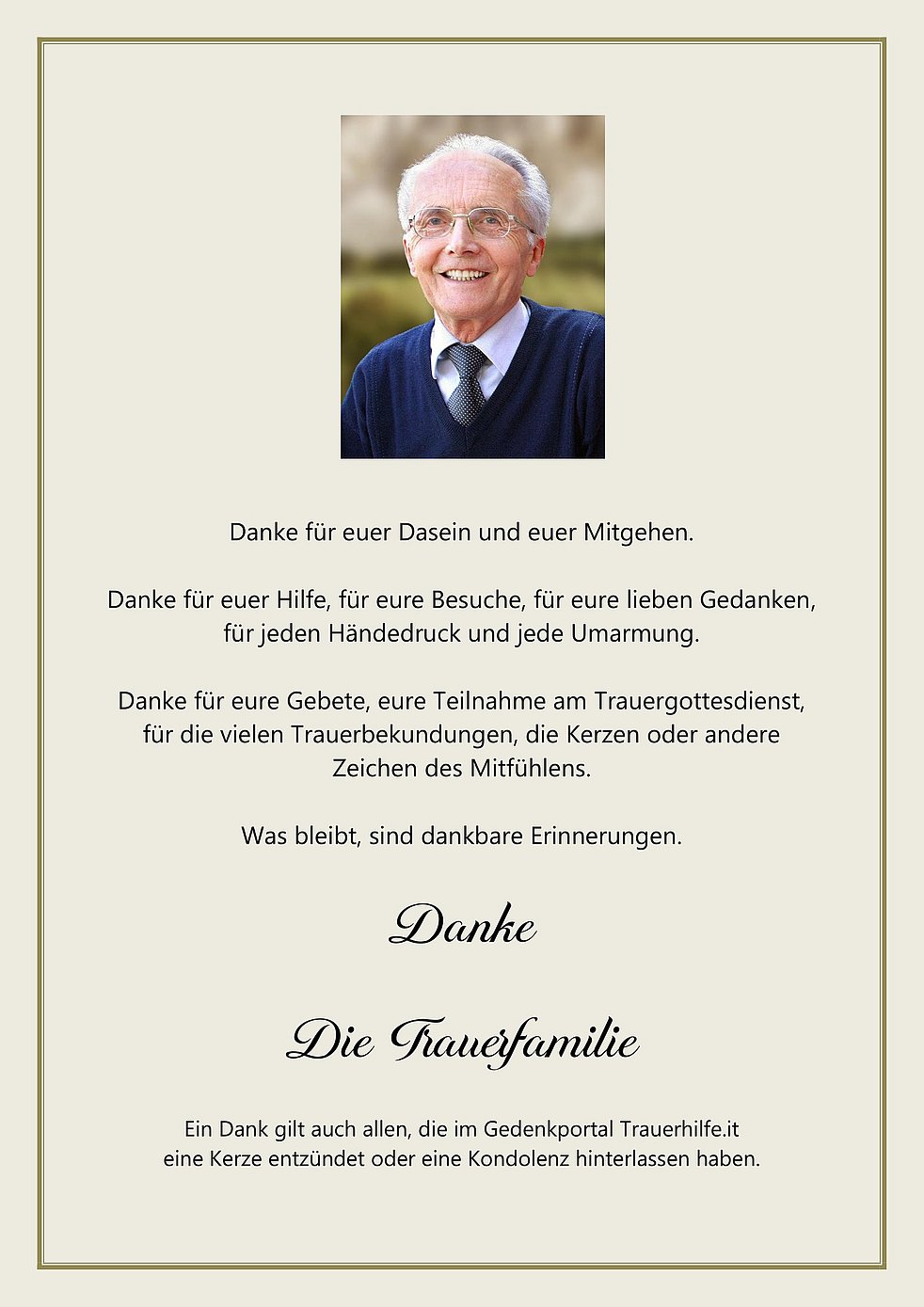 Danke für euer Dasein und euer Mitgehen.

Danke für euer Hilfe, für eure Besuche, für eure lieben Gedanken, für jeden Händedruck und jede Umarmung.

Danke für eure Gebete, eure Teilnahme am Trauergottesdienst, für die vielen Trauerbekundungen, die Kerzen oder andere Zeichen des Mitfühlens.

Was bleibt, sind dankbare Erinnerungen.

Danke

Die Trauerfamilie

Ein Dank gilt auch allen, die im Gedenkportal Trauerhilfe.it eine Kerze entzündet oder eine Kondolenz hinterlassen haben.